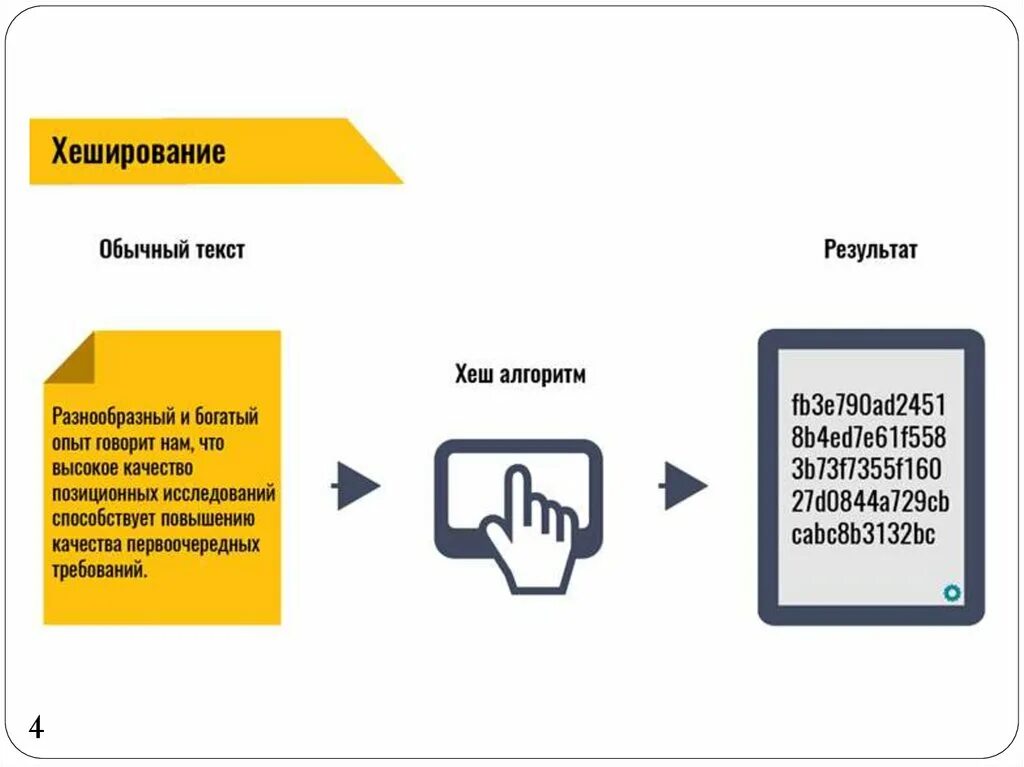 Хеширование

Обычный текст

Разнообразный и богатый опыт говорит нам, что высокое качество позиционных исследований способствует повышению качества первоочередных требований.

Хеш алгоритм

Результат

fb3e790ad2451
8b4ed7e61f558
3b73f7355f160
27d0844a729cb
cabc8b3132bc

4